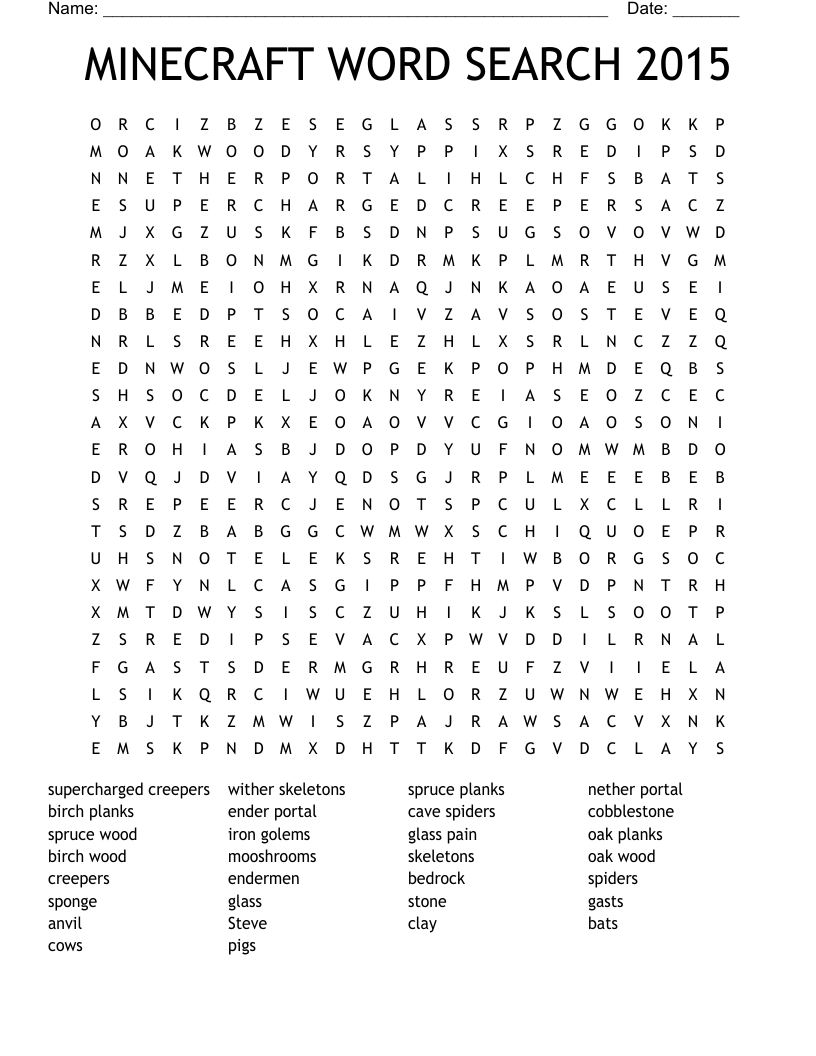 Name: ______________________________________________________ Date: _______

MINECRAFT WORD SEARCH 2015

O R C I Z B Z E S E G L A S S R P Z G G O K K P
M O A K W O O D Y R S Y P P I X S R E D I P S D
N N E T H E R P O R T A L I H L C H F S B A T S
E S U P E R C H A R G E D C R E E P E R S A C Z
M J X G Z U S K F B S D N P S U G S O V O V W D
R Z X L B O N M G I K D R M K P L M R T H V G M
E L J M E I O H X R N A Q J N K A O A E U S E I
D B B E D P T S O C A I V Z A V S O S T E V E Q
N R L S R E E H X H L E Z H L X S R L N C Z Z Q
E D N W O S L J E W P G E K P O P H M D E Q B S
S H S O C D E L J O K N Y R E I A S E O Z C E C
A X V C K P K X E O A O V V C G I O A O S O N I
E R O H I A S B J D O P D Y U F N O M W M B D O
D V Q J D V I A Y Q D S G J R P L M E E E B E B
S R E P E E R C J E N O T S P C U L X C L L R I
T S D Z B A B G G C W M W X S C H I Q U O E P R
U H S N O T E L E K S R E H T I W B O R G S O C
X W F Y N L C A S G I P P F H M P V D P N T R H
X M T D W Y S I S C Z U H I K J K S L S O O T P
Z S R E D I P S E V A C X P W V D D I L R N A L
F G A S T S D E R M G R H R E U F Z V I I E L A
L S I K Q R C I W U E H L O R Z U W N W E H X N
Y B J T K Z M W I S Z P A J R A W S A C V X N K
E M S K P N D M X D H T T K D F G V D C L A Y S

supercharged creepers
birch planks
spruce wood
birch wood
creepers
sponge
anvil
cows

wither skeletons
ender portal
iron golems
mooshrooms
endermen
glass
Steve
pigs

spruce planks
cave spiders
glass pain
skeletons
bedrock
stone
clay

nether portal
cobblestone
oak planks
oak wood
spiders
gasts
bats